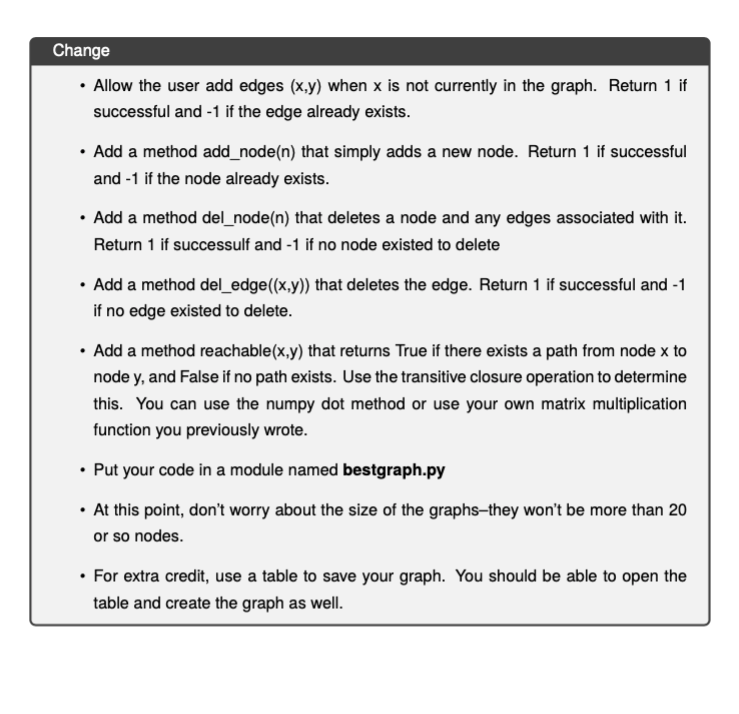 Change

• Allow the user add edges (x,y) when x is not currently in the graph. Return 1 if successful and -1 if the edge already exists.

• Add a method add_node(n) that simply adds a new node. Return 1 if successful and -1 if the node already exists.

• Add a method del_node(n) that deletes a node and any edges associated with it. Return 1 if successulf and -1 if no node existed to delete

• Add a method del_edge((x,y)) that deletes the edge. Return 1 if successful and -1 if no edge existed to delete.

• Add a method reachable(x,y) that returns True if there exists a path from node x to node y, and False if no path exists. Use the transitive closure operation to determine this. You can use the numpy dot method or use your own matrix multiplication function you previously wrote.

• Put your code in a module named **bestgraph.py**

• At this point, don't worry about the size of the graphs–they won't be more than 20 or so nodes.

• For extra credit, use a table to save your graph. You should be able to open the table and create the graph as well.